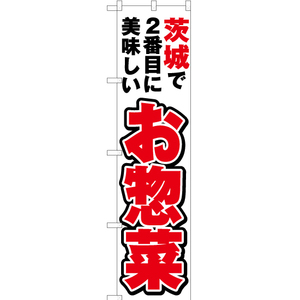 茨城で
2番目に
美味しい
お惣菜